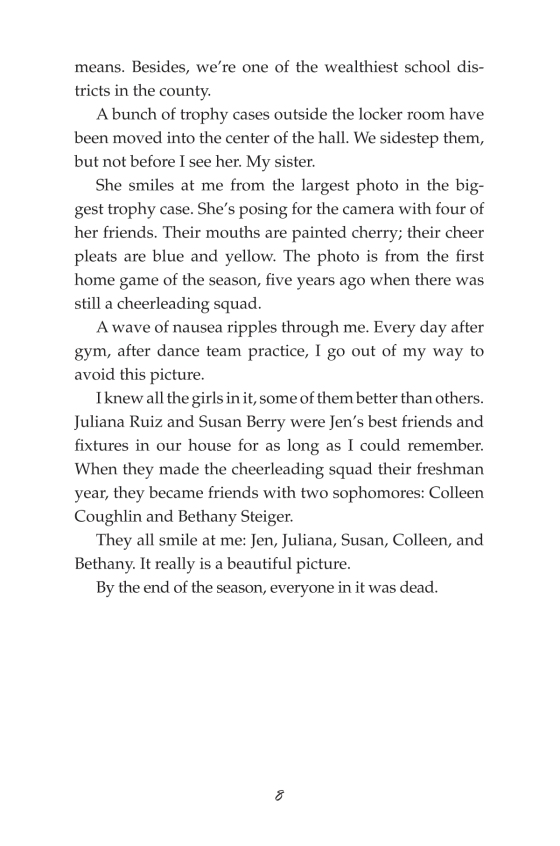 means. Besides, we're one of the wealthiest school districts in the county.

A bunch of trophy cases outside the locker room have been moved into the center of the hall. We sidestep them, but not before I see her. My sister.

She smiles at me from the largest photo in the biggest trophy case. She's posing for the camera with four of her friends. Their mouths are painted cherry; their cheer pleats are blue and yellow. The photo is from the first home game of the season, five years ago when there was still a cheerleading squad.

A wave of nausea ripples through me. Every day after gym, after dance team practice, I go out of my way to avoid this picture.

I knew all the girls in it, some of them better than others. Juliana Ruiz and Susan Berry were Jen's best friends and fixtures in our house for as long as I could remember. When they made the cheerleading squad their freshman year, they became friends with two sophomores: Colleen Coughlin and Bethany Steiger.

They all smile at me: Jen, Juliana, Susan, Colleen, and Bethany. It really is a beautiful picture.

By the end of the season, everyone in it was dead.

8